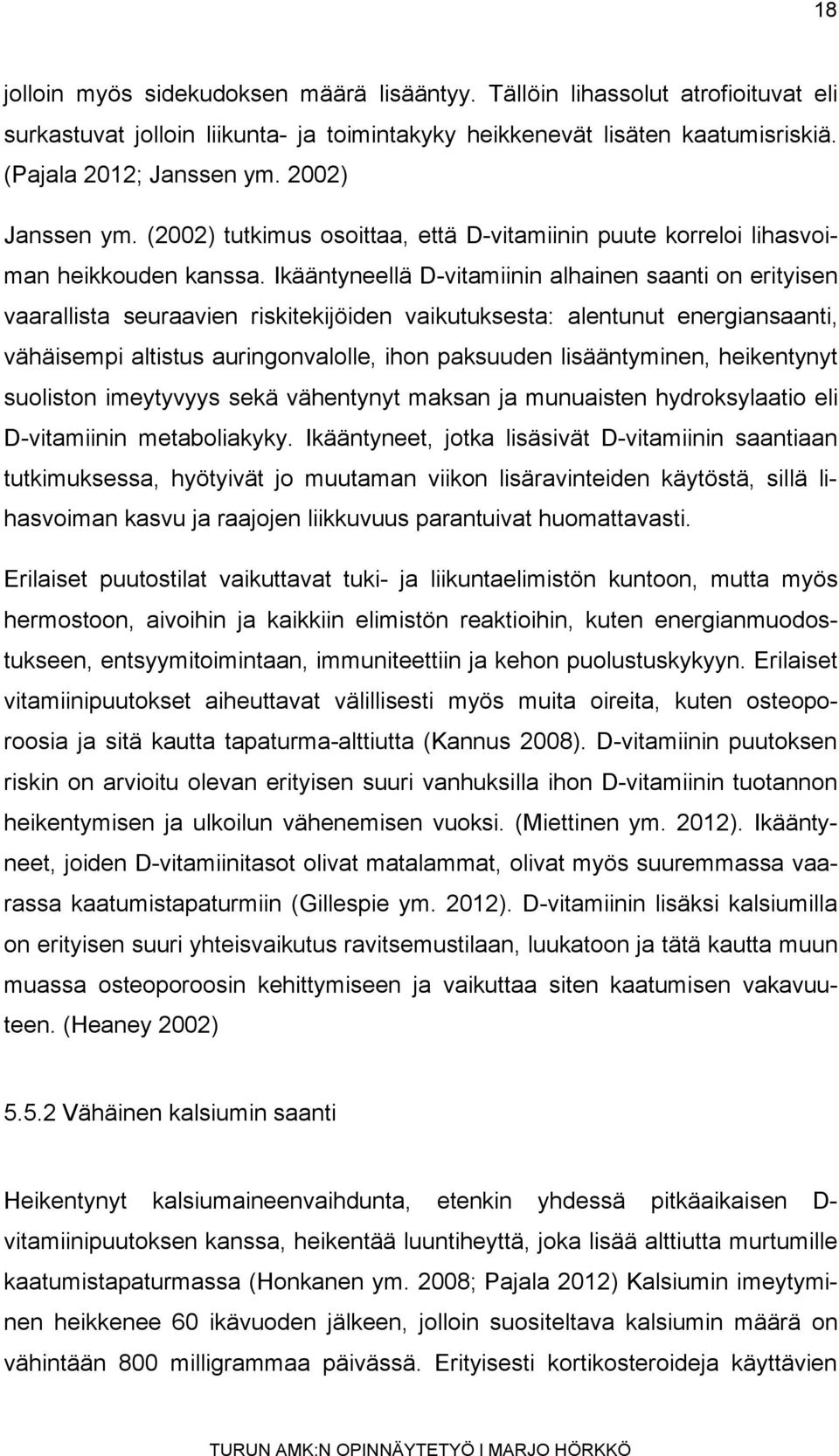 18

jolloin myös sidekudoksen määrä lisääntyy. Tällöin lihassolut atrofioituvat eli surkastuvat jolloin liikunta- ja toimintakyky heikkenevät lisäten kaatumisriskiä. (Pajala 2012; Janssen ym. 2002)

Janssen ym. (2002) tutkimus osoittaa, että D-vitamiinin puute korreloi lihasvoiman heikkouden kanssa. Ikääntyneellä D-vitamiinin alhainen saanti on erityisen vaarallista seuraavien riskitekijöiden vaikutuksesta: alentunut energiansaanti, vähäisempi altistus auringonvalolle, ihon paksuuden lisääntyminen, heikentynyt suoliston imeytyvyys sekä vähentynyt maksan ja munuaisten hydroksylaatio eli D-vitamiinin metaboliakyky. Ikääntyneet, jotka lisäsivät D-vitamiinin saantiaan tutkimuksessa, hyötyivät jo muutaman viikon lisäravinteiden käytöstä, sillä lihasvoiman kasvu ja raajojen liikkuvuus parantuivat huomattavasti.

Erilaiset puutostilat vaikuttavat tuki- ja liikuntaelimistön kuntoon, mutta myös hermostoon, aivoihin ja kaikkiin elimistön reaktioihin, kuten energianmuodostukseen, entsyymitoimintaan, immuniteettiin ja kehon puolustuskykyyn. Erilaiset vitamiinipuutokset aiheuttavat välillisesti myös muita oireita, kuten osteoporoosia ja sitä kautta tapaturma-alttiutta (Kannus 2008). D-vitamiinin puutoksen riskin on arvioitu olevan erityisen suuri vanhuksilla ihon D-vitamiinin tuotannon heikentymisen ja ulkoilun vähenemisen vuoksi. (Miettinen ym. 2012). Ikääntyneet, joiden D-vitamiinitasot olivat matalammat, olivat myös suuremmassa vaarassa kaatumistapaturmiin (Gillespie ym. 2012). D-vitamiinin lisäksi kalsiumilla on erityisen suuri yhteisvaikutus ravitsemustilaan, luukatoon ja tätä kautta muun muassa osteoporoosin kehittymiseen ja vaikuttaa siten kaatumisen vakavuuteen. (Heaney 2002)

5.5.2 Vähäinen kalsiumin saanti

Heikentynyt kalsiumaineenvaihdunta, etenkin yhdessä pitkäaikaisen D-vitamiinipuutoksen kanssa, heikentää luuntiheyttä, joka lisää alttiutta murtumille kaatumistapaturmassa (Honkanen ym. 2008; Pajala 2012) Kalsiumin imeytyminen heikkenee 60 ikävuoden jälkeen, jolloin suositeltava kalsiumin määrä on vähintään 800 milligrammaa päivässä. Erityisesti kortikosteroideja käyttävien

TURUN AMK:N OPINNÄYTETYÖ I MARJO HÖRKKÖ